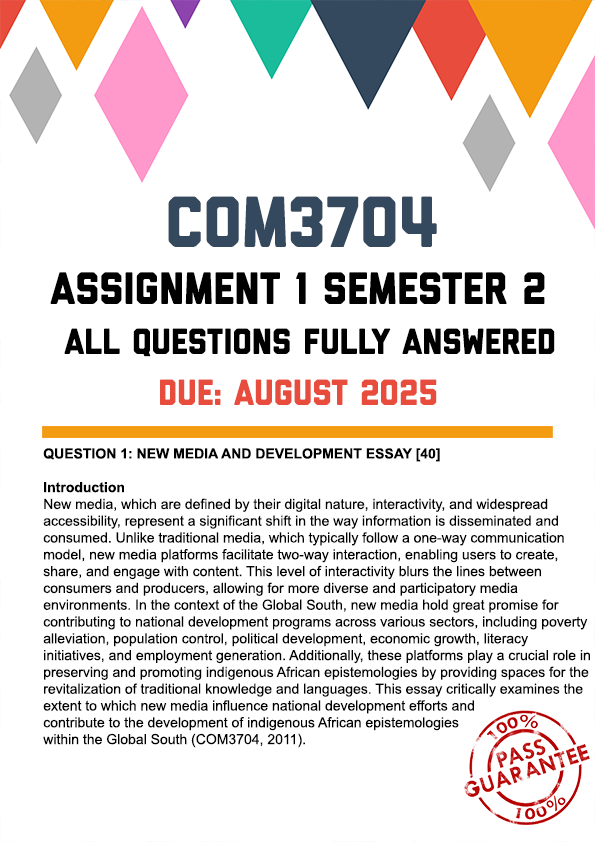 COM3704

ASSIGNMENT 1 SEMESTER 2

ALL QUESTIONS FULLY ANSWERED

DUE: AUGUST 2025

QUESTION 1: NEW MEDIA AND DEVELOPMENT ESSAY [40]

Introduction
New media, which are defined by their digital nature, interactivity, and widespread accessibility, represent a significant shift in the way information is disseminated and consumed. Unlike traditional media, which typically follow a one-way communication model, new media platforms facilitate two-way interaction, enabling users to create, share, and engage with content. This level of interactivity blurs the lines between consumers and producers, allowing for more diverse and participatory media environments. In the context of the Global South, new media hold great promise for contributing to national development programs across various sectors, including poverty alleviation, population control, political development, economic growth, literacy initiatives, and employment generation. Additionally, these platforms play a crucial role in preserving and promoting indigenous African epistemologies by providing spaces for the revitalization of traditional knowledge and languages. This essay critically examines the extent to which new media influence national development efforts and contribute to the development of indigenous African epistemologies within the Global South (COM3704, 2011).

100%
PASS
GUARANTEE
100%